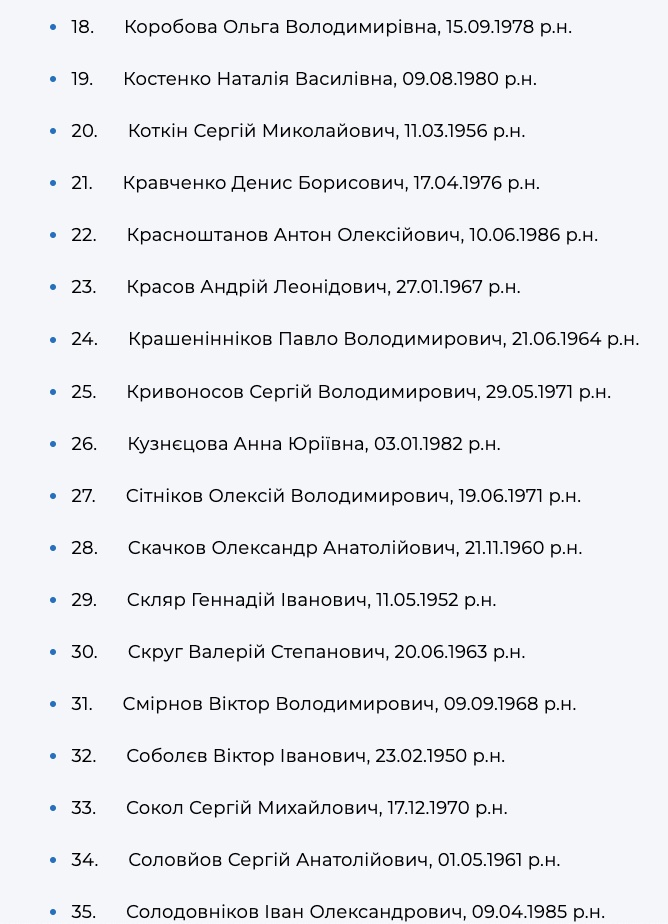 - 18. Коробова Ольга Володимирівна, 15.09.1978 р.н.
- 19. Костенко Наталія Василівна, 09.08.1980 р.н.
- 20. Коткін Сергій Миколайович, 11.03.1956 р.н.
- 21. Кравченко Денис Борисович, 17.04.1976 р.н.
- 22. Красноштанов Антон Олексійович, 10.06.1986 р.н.
- 23. Красов Андрій Леонідович, 27.01.1967 р.н.
- 24. Крашенінніков Павло Володимирович, 21.06.1964 р.н.
- 25. Кривоносов Сергій Володимирович, 29.05.1971 р.н.
- 26. Кузнєцова Анна Юріївна, 03.01.1982 р.н.
- 27. Сітніков Олексій Володимирович, 19.06.1971 р.н.
- 28. Скачков Олександр Анатолійович, 21.11.1960 р.н.
- 29. Скляр Геннадій Іванович, 11.05.1952 р.н.
- 30. Скруг Валерій Степанович, 20.06.1963 р.н.
- 31. Смірнов Віктор Володимирович, 09.09.1968 р.н.
- 32. Соболєв Віктор Іванович, 23.02.1950 р.н.
- 33. Сокол Сергій Михайлович, 17.12.1970 р.н.
- 34. Соловйов Сергій Анатолійович, 01.05.1961 р.н.
- 35. Солодовніков Іван Олександрович, 09.04.1985 р.н.